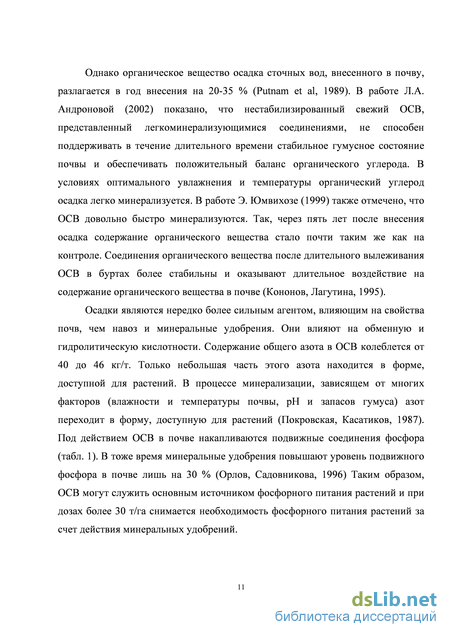 Однако органическое вещество осадка сточных вод, внесенного в почву, разлагается в год внесения на 20-35 % (Putnam et al, 1989). В работе Л.А. Андроновой (2002) показано, что нестабилизированный свежий ОСВ, представленный легкоминерализующимися соединениями, не способен поддерживать в течение длительного времени стабильное гумусное состояние почвы и обеспечивать положительный баланс органического углерода. В условиях оптимального увлажнения и температуры органический углерод осадка легко минерализуется. В работе Э. Юмвихозе (1999) также отмечено, что ОСВ довольно быстро минерализуются. Так, через пять лет после внесения осадка содержание органического вещества стало почти таким же как на контроле. Соединения органического вещества после длительного вылеживания ОСВ в буртах более стабильны и оказывают длительное воздействие на содержание органического вещества в почве (Кононов, Лагутина, 1995).

Осадки являются нередко более сильным агентом, влияющим на свойства почв, чем навоз и минеральные удобрения. Они влияют на обменную и гидролитическую кислотности. Содержание общего азота в ОСВ колеблется от 40 до 46 кг/т. Только небольшая часть этого азота находится в форме, доступной для растений. В процессе минерализации, зависящем от многих факторов (влажности и температуры почвы, pH и запасов гумуса) азот переходит в форму, доступную для растений (Покровская, Касатиков, 1987). Под действием ОСВ в почве накапливаются подвижные соединения фосфора (табл. 1). В тоже время минеральные удобрения повышают уровень подвижного фосфора в почве лишь на 30 % (Орлов, Садовникова, 1996) Таким образом, ОСВ могут служить основным источником фосфорного питания растений и при дозах более 30 т/га снимается необходимость фосфорного питания растений за счет действия минеральных удобрений.

11

dsLib.net
библиотека диссертаций